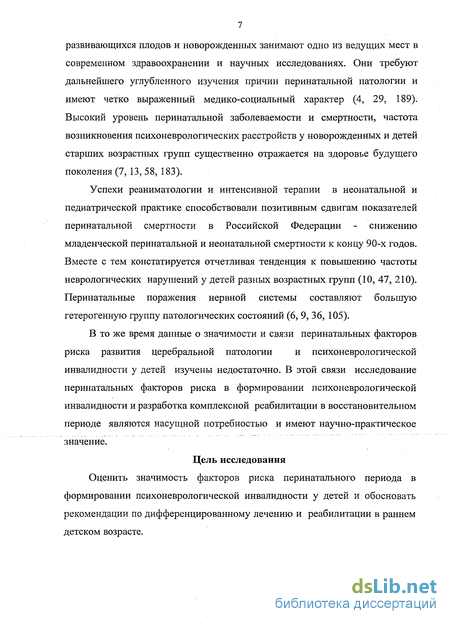 7

развивающихся плодов и новорожденных занимают одно из ведущих мест в современном здравоохранении и научных исследованиях. Они требуют дальнейшего углубленного изучения причин перинатальной патологии и имеют четко выраженный медико-социальный характер (4, 29, 189). Высокий уровень перинатальной заболеваемости и смертности, частота возникновения психоневрологических расстройств у новорожденных и детей старших возрастных групп существенно отражается на здоровье будущего поколения (7, 13, 58, 183).

Успехи реаниматологии и интенсивной терапии в неонатальной и педиатрической практике способствовали позитивным сдвигам показателей перинатальной смертности в Российской Федерации - снижению младенческой перинатальной и неонатальной смертности к концу 90-х годов. Вместе с тем констатируется отчетливая тенденция к повышению частоты неврологических нарушений у детей разных возрастных групп (10, 47, 210). Перинатальные поражения нервной системы составляют большую гетерогенную группу патологических состояний (6, 9, 36, 105).

В то же время данные о значимости и связи перинатальных факторов риска развития церебральной патологии и психоневрологической инвалидности у детей изучены недостаточно. В этой связи исследование перинатальных факторов риска в формировании психоневрологической инвалидности и разработка комплексной реабилитации в восстановительном периоде являются насущной потребностью и имеют научно-практическое значение.

Цель исследования

Оценить значимость факторов риска перинатального периода в формировании психоневрологической инвалидности у детей и обосновать рекомендации по дифференцированному лечению и реабилитации в раннем детском возрасте.

dsLib.net
библиотека диссертаций